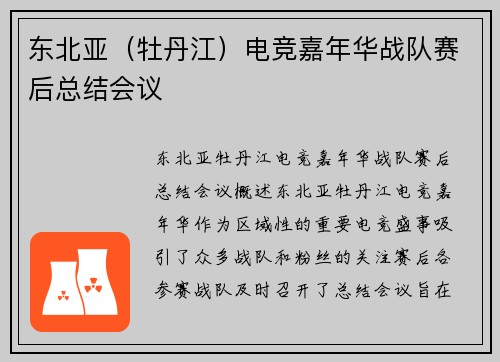 东北亚（牡丹江）电竞嘉年华战队赛后总结会议

东北亚牡丹江电竞嘉年华战队赛后总结会议概述东北亚牡丹江电竞嘉年华作为区域性的重要电竞盛事吸引了众多战队和粉丝的关注赛后各参赛战队及时召开了总结会议旨在